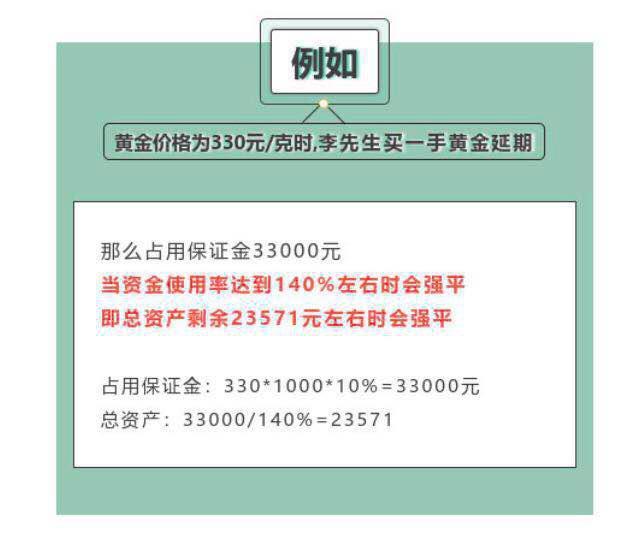 例如

黄金价格为330元/克时,李先生买一手黄金延期

那么占用保证金33000元
当资金使用率达到140%左右时会强平
即总资产剩余23571元左右时会强平

占用保证金：330*1000*10%=33000元
总资产：33000/140%=23571